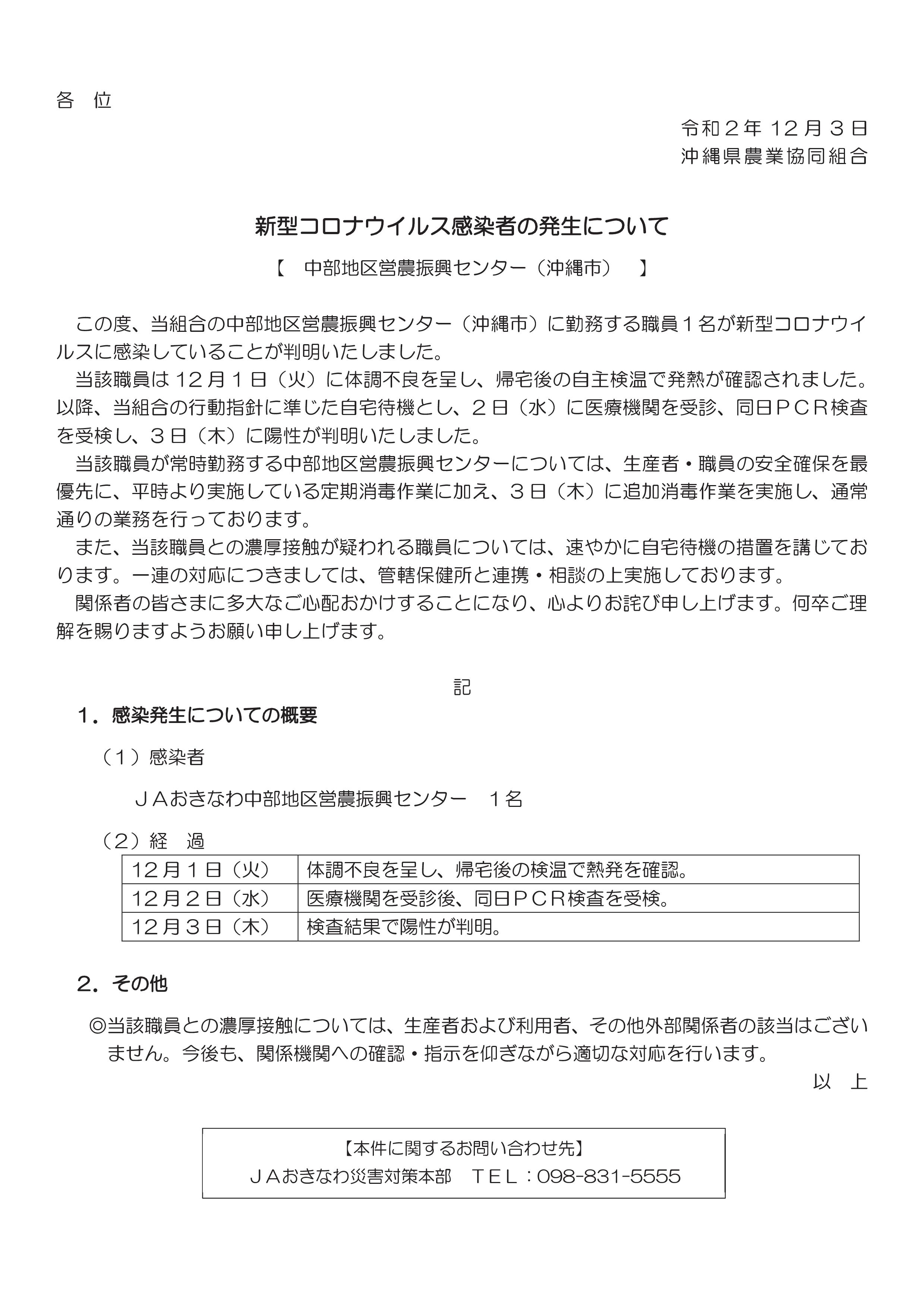 各　位

令和２年 12 月３日
沖縄県農業協同組合

新型コロナウイルス感染者の発生について

【　中部地区営農振興センター（沖縄市）　】

この度、当組合の中部地区営農振興センター（沖縄市）に勤務する職員１名が新型コロナウイルスに感染していることが判明いたしました。

当該職員は 12 月１日（火）に体調不良を呈し、帰宅後の自主検温で発熱が確認されました。以降、当組合の行動指針に準じた自宅待機とし、２日（水）に医療機関を受診、同日ＰＣＲ検査を受検し、３日（木）に陽性が判明いたしました。

当該職員が常時勤務する中部地区営農振興センターについては、生産者・職員の安全確保を最優先に、平時より実施している定期消毒作業に加え、３日（木）に追加消毒作業を実施し、通常通りの業務を行っております。

また、当該職員との濃厚接触が疑われる職員については、速やかに自宅待機の措置を講じております。一連の対応につきましては、管轄保健所と連携・相談の上実施しております。

関係者の皆さまに多大なご心配おかけすることになり、心よりお詫び申し上げます。何卒ご理解を賜りますようお願い申し上げます。

記

１．感染発生についての概要

（１）感染者

ＪＡおきなわ中部地区営農振興センター　１名

（２）経　過

| 12月１日（火） | 体調不良を呈し、帰宅後の検温で熱発を確認。 |
|---|---|
| 12月２日（水） | 医療機関を受診後、同日ＰＣＲ検査を受検。 |
| 12月３日（木） | 検査結果で陽性が判明。 |

２．その他

◎当該職員との濃厚接触については、生産者および利用者、その他外部関係者の該当はございません。今後も、関係機関への確認・指示を仰ぎながら適切な対応を行います。

以　上

【本件に関するお問い合わせ先】
ＪＡおきなわ災害対策本部　ＴＥＬ：098-831-5555